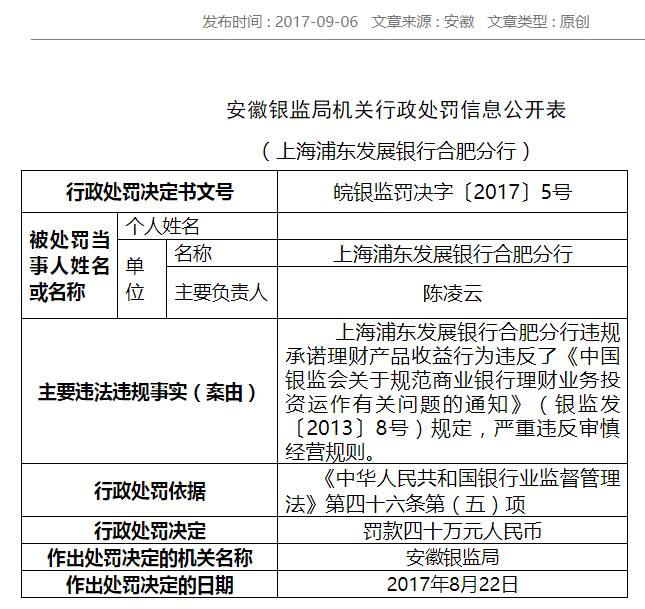 发布时间：2017-09-06　文章来源：安徽　文章类型：原创

安徽银监局机关行政处罚信息公开表

（上海浦东发展银行合肥分行）

| 行政处罚决定书文号 | | | 皖银监罚决字〔2017〕5号 |
|---|---|---|---|
| 被处罚当事人姓名或名称 | 个人姓名 | | |
| | 单位 | 名称 | 上海浦东发展银行合肥分行 |
| | | 主要负责人 | 陈凌云 |
| 主要违法违规事实（案由） | | | 上海浦东发展银行合肥分行违规承诺理财产品收益行为违反了《中国银监会关于规范商业银行理财业务投资运作有关问题的通知》（银监发〔2013〕8号）规定，严重违反审慎经营规则。 |
| 行政处罚依据 | | | 《中华人民共和国银行业监督管理法》第四十六条第（五）项 |
| 行政处罚决定 | | | 罚款四十万元人民币 |
| 作出处罚决定的机关名称 | | | 安徽银监局 |
| 作出处罚决定的日期 | | | 2017年8月22日 |